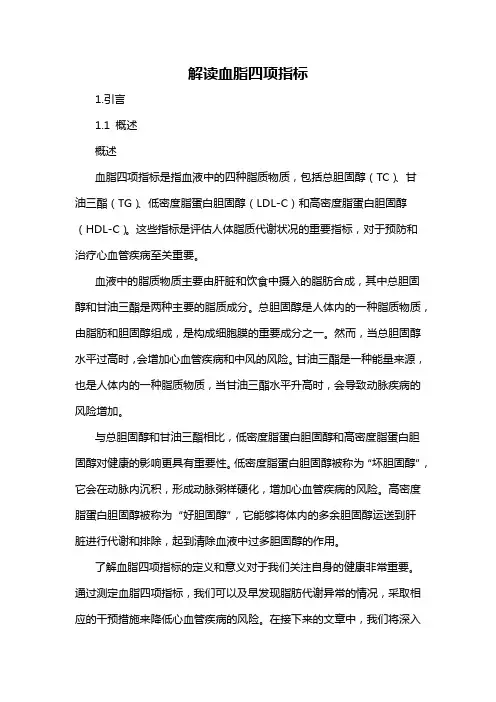 解读血脂四项指标

1.引言

1.1 概述

概述

血脂四项指标是指血液中的四种脂质物质，包括总胆固醇（TC）、甘油三酯（TG）、低密度脂蛋白胆固醇（LDL-C）和高密度脂蛋白胆固醇（HDL-C）。这些指标是评估人体脂质代谢状况的重要指标，对于预防和治疗心血管疾病至关重要。

血液中的脂质物质主要由肝脏和饮食中摄入的脂肪合成，其中总胆固醇和甘油三酯是两种主要的脂质成分。总胆固醇是人体内的一种脂质物质，由脂肪和胆固醇组成，是构成细胞膜的重要成分之一。然而，当总胆固醇水平过高时，会增加心血管疾病和中风的风险。甘油三酯是一种能量来源，也是人体内的一种脂质物质，当甘油三酯水平升高时，会导致动脉疾病的风险增加。

与总胆固醇和甘油三酯相比，低密度脂蛋白胆固醇和高密度脂蛋白胆固醇对健康的影响更具有重要性。低密度脂蛋白胆固醇被称为“坏胆固醇”，它会在动脉内沉积，形成动脉粥样硬化，增加心血管疾病的风险。高密度脂蛋白胆固醇被称为“好胆固醇”，它能够将体内的多余胆固醇运送到肝脏进行代谢和排除，起到清除血液中过多胆固醇的作用。

了解血脂四项指标的定义和意义对于我们关注自身的健康非常重要。通过测定血脂四项指标，我们可以及早发现脂肪代谢异常的情况，采取相应的干预措施来降低心血管疾病的风险。在接下来的文章中，我们将深入